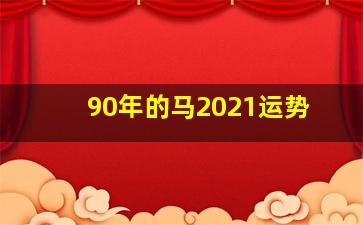 90年的马2021运势